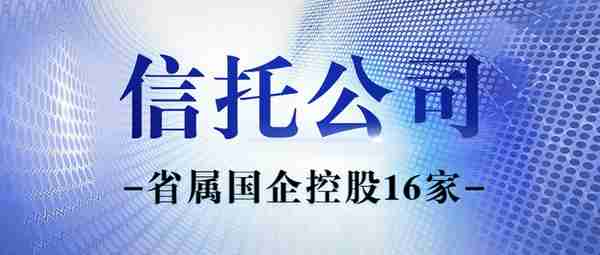 信托公司

-省属国企控股16家-